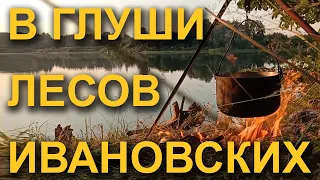 В ГЛУШИ
ЛЕСОВ
ИВАНОВСКИХ